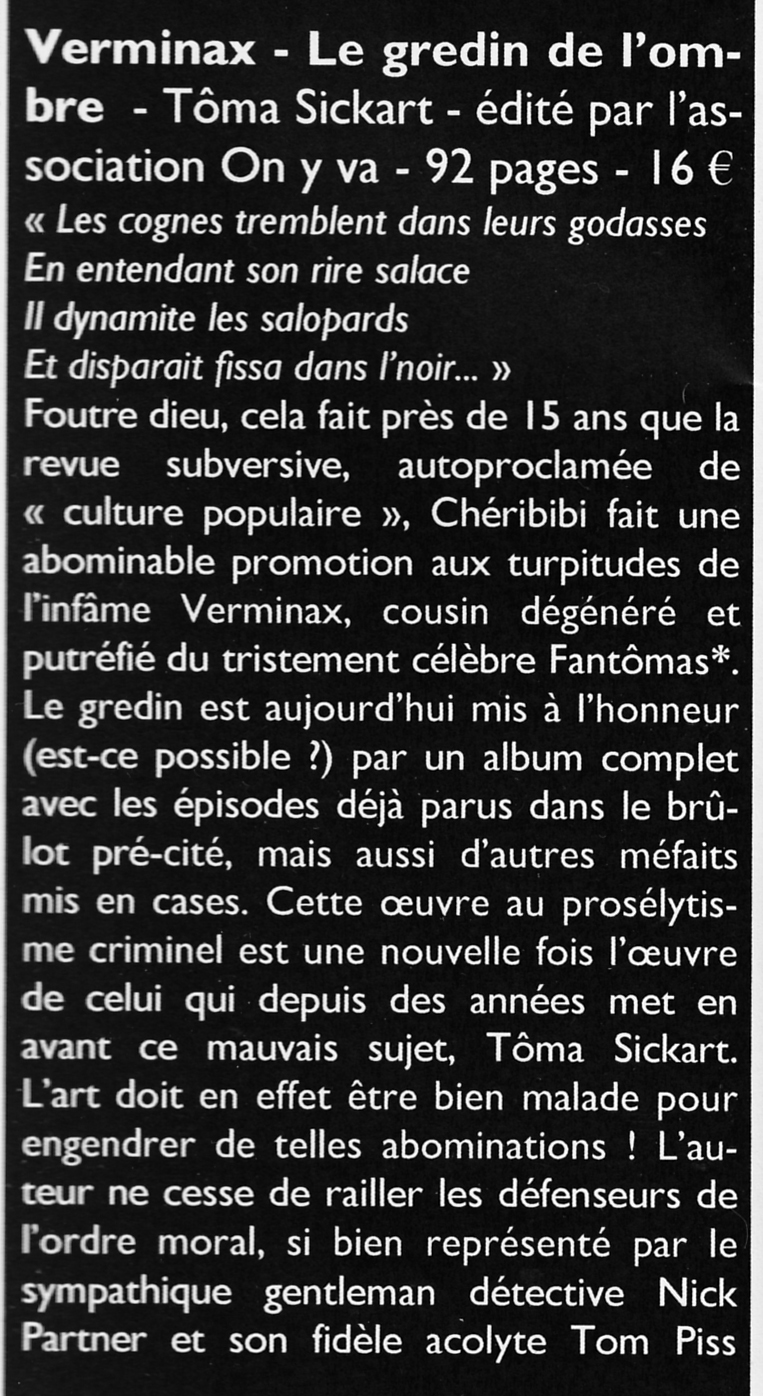 Verminax - Le gredin de l'ombre - Tôma Sickart - édité par l'association On y va - 92 pages - 16 €

« Les cognes tremblent dans leurs godasses
En entendant son rire salace
Il dynamite les salopards
Et disparait fissa dans l'noir... »

Foutre dieu, cela fait près de 15 ans que la revue subversive, autoproclamée de « culture populaire », Chéribibi fait une abominable promotion aux turpitudes de l'infâme Verminax, cousin dégénéré et putréfié du tristement célèbre Fantômas*. Le gredin est aujourd'hui mis à l'honneur (est-ce possible ?) par un album complet avec les épisodes déjà parus dans le brûlot pré-cité, mais aussi d'autres méfaits mis en cases. Cette œuvre au prosélytisme criminel est une nouvelle fois l'œuvre de celui qui depuis des années met en avant ce mauvais sujet, Tôma Sickart. L'art doit en effet être bien malade pour engendrer de telles abominations ! L'auteur ne cesse de railler les défenseurs de l'ordre moral, si bien représenté par le sympathique gentleman détective Nick Partner et son fidèle acolyte Tom Piss